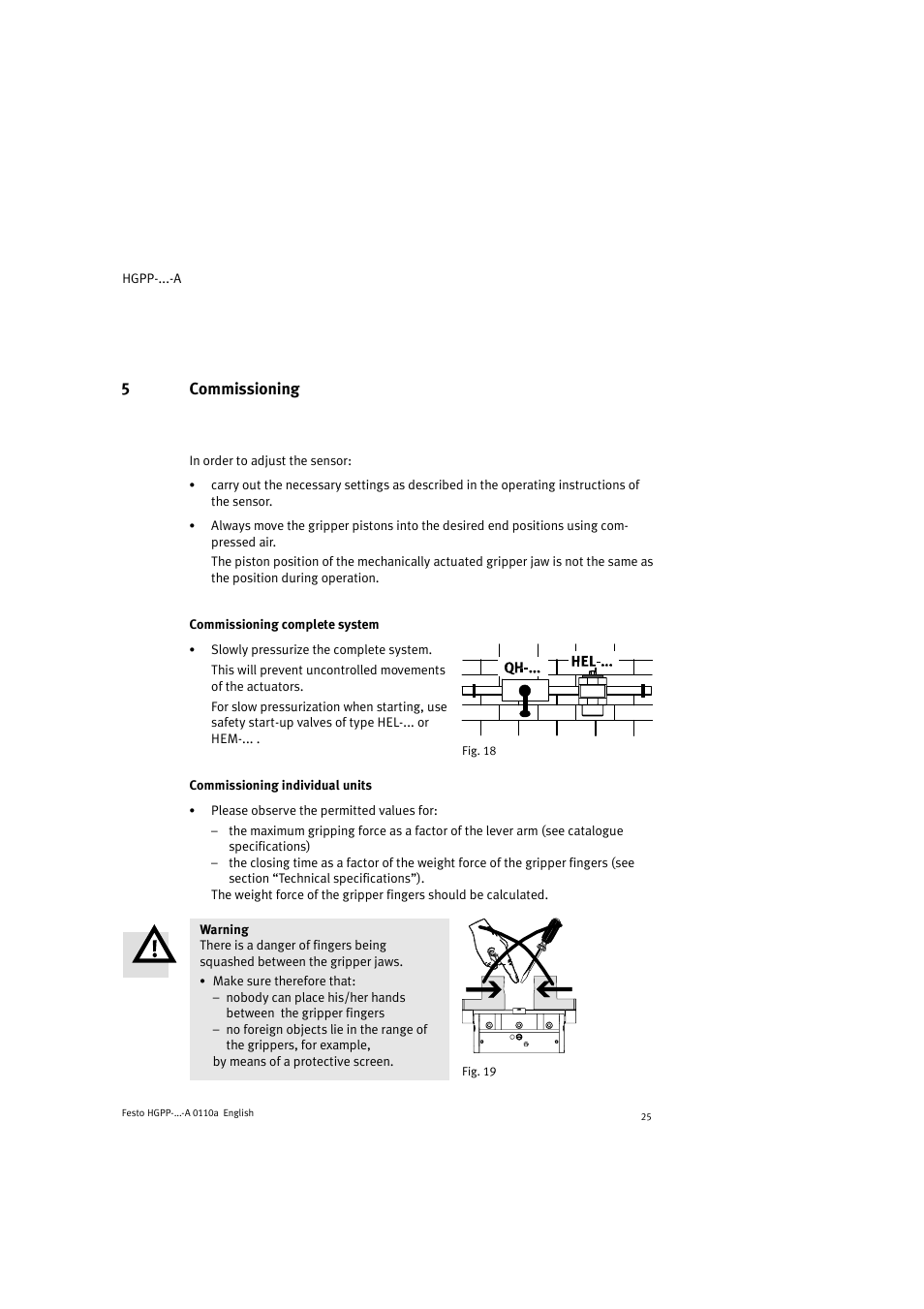 HGPP-...-A

5 Commissioning

In order to adjust the sensor:

• carry out the necessary settings as described in the operating instructions of the sensor.

• Always move the gripper pistons into the desired end positions using compressed air.
The piston position of the mechanically actuated gripper jaw is not the same as the position during operation.

Commissioning complete system

• Slowly pressurize the complete system.
This will prevent uncontrolled movements of the actuators.
For slow pressurization when starting, use safety start-up valves of type HEL-... or HEM-... .

QH-...
HEL-...

Fig. 18

Commissioning individual units

• Please observe the permitted values for:
– the maximum gripping force as a factor of the lever arm (see catalogue specifications)
– the closing time as a factor of the weight force of the gripper fingers (see section “Technical specifications”).
The weight force of the gripper fingers should be calculated.

Warning
There is a danger of fingers being squashed between the gripper jaws.
• Make sure therefore that:
– nobody can place his/her hands between the gripper fingers
– no foreign objects lie in the range of the grippers, for example,
by means of a protective screen.

Fig. 19

Festo HGPP-...-A 0110a English

25